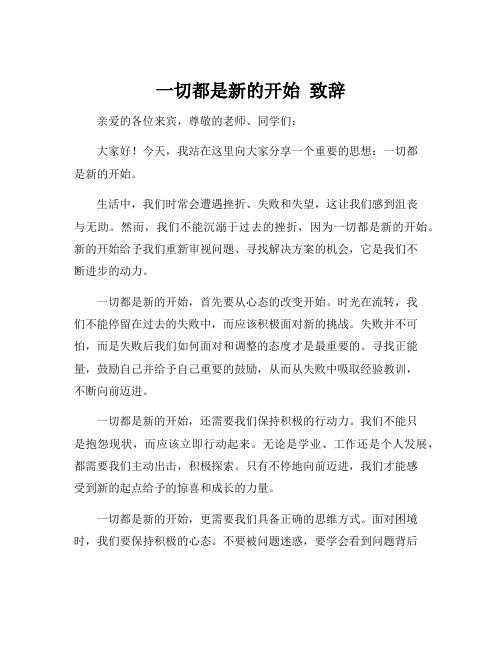 一切都是新的开始 致辞

亲爱的各位来宾，尊敬的老师、同学们：

大家好！今天，我站在这里向大家分享一个重要的思想：一切都是新的开始。

生活中，我们时常会遭遇挫折、失败和失望，这让我们感到沮丧与无助。然而，我们不能沉溺于过去的挫折，因为一切都是新的开始。新的开始给予我们重新审视问题、寻找解决方案的机会，它是我们不断进步的动力。

一切都是新的开始，首先要从心态的改变开始。时光在流转，我们不能停留在过去的失败中，而应该积极面对新的挑战。失败并不可怕，而是失败后我们如何面对和调整的态度才是最重要的。寻找正能量，鼓励自己并给予自己重要的鼓励，从而从失败中吸取经验教训，不断向前迈进。

一切都是新的开始，还需要我们保持积极的行动力。我们不能只是抱怨现状，而应该立即行动起来。无论是学业、工作还是个人发展，都需要我们主动出击，积极探索。只有不停地向前迈进，我们才能感受到新的起点给予的惊喜和成长的力量。

一切都是新的开始，更需要我们具备正确的思维方式。面对困境时，我们要保持积极的心态。不要被问题迷惑，要学会看到问题背后